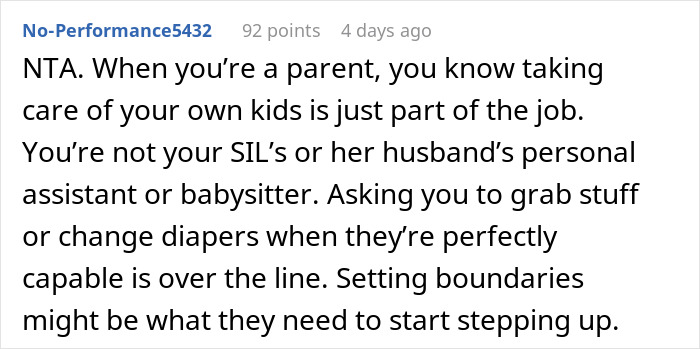 No-Performance5432 92 points 4 days ago

NTA. When you’re a parent, you know taking care of your own kids is just part of the job. You’re not your SIL’s or her husband’s personal assistant or babysitter. Asking you to grab stuff or change diapers when they’re perfectly capable is over the line. Setting boundaries might be what they need to start stepping up.